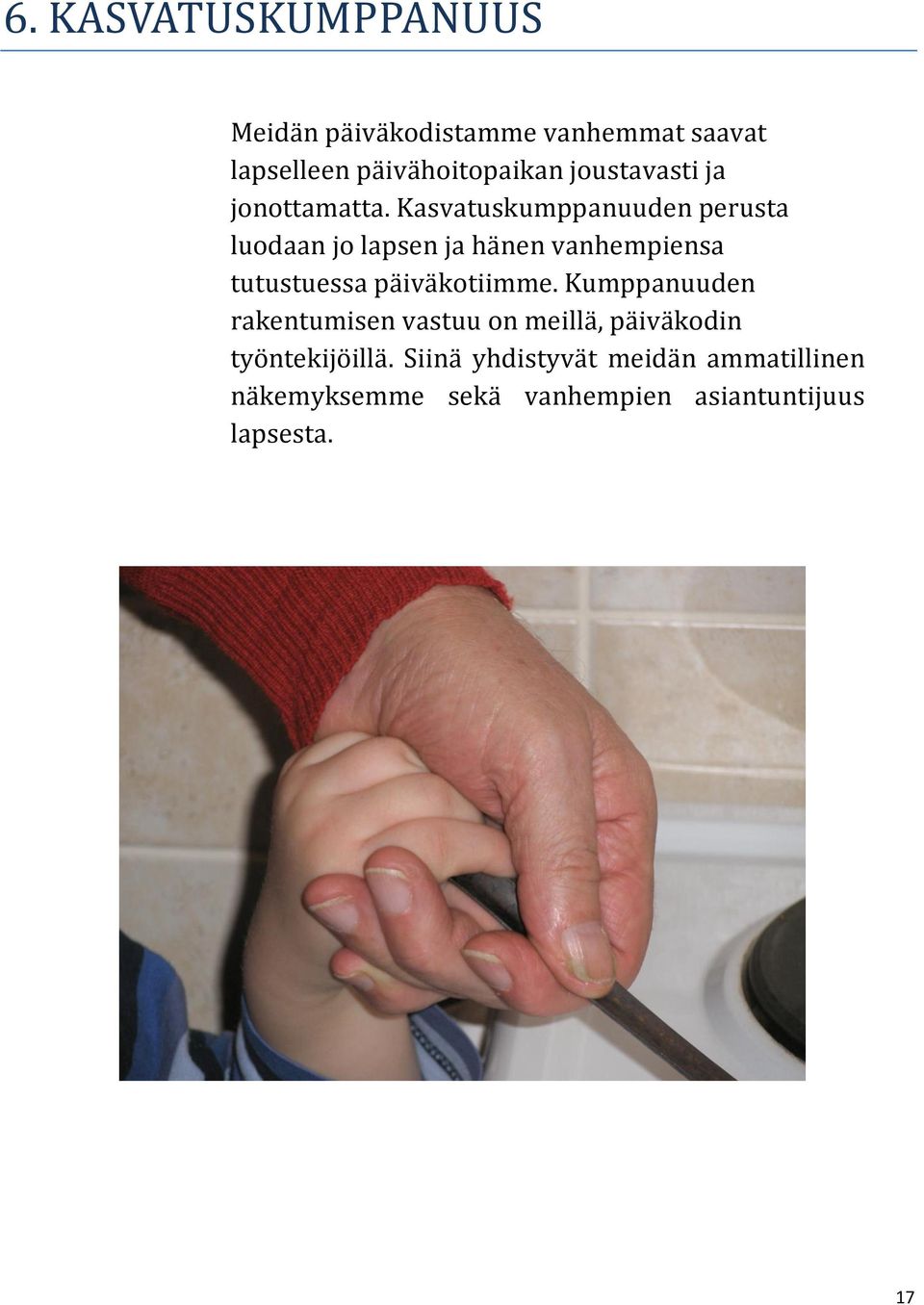 6. KASVATUSKUMPPANUUS

Meidän päiväkodistamme vanhemmat saavat lapselleen päivähoitopaikan joustavasti ja jonottamatta. Kasvatuskumppanuuden perusta luodaan jo lapsen ja hänen vanhempiensa tutustuessa päiväkotiimme. Kumppanuuden rakentumisen vastuu on meillä, päiväkodin työntekijöillä. Siinä yhdistyvät meidän ammatillinen näkemyksemme sekä vanhempien asiantuntijuus lapsesta.

17